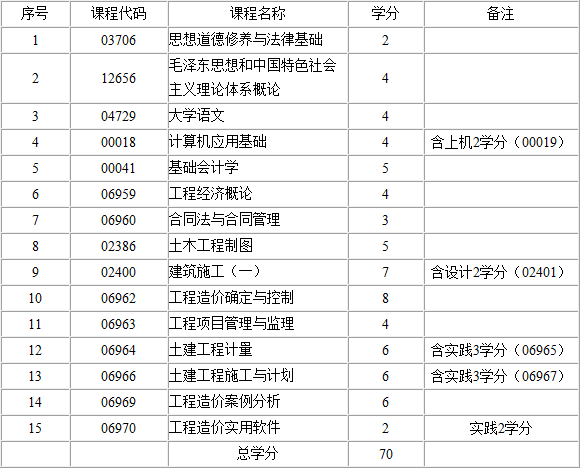 | 序号 | 课程代码 | 课程名称 | 学分 | 备注 |
|---|---|---|---|---|
| 1 | 03706 | 思想道德修养与法律基础 | 2 | |
| 2 | 12656 | 毛泽东思想和中国特色社会主义理论体系概论 | 4 | |
| 3 | 04729 | 大学语文 | 4 | |
| 4 | 00018 | 计算机应用基础 | 4 | 含上机2学分（00019） |
| 5 | 00041 | 基础会计学 | 5 | |
| 6 | 06959 | 工程经济概论 | 4 | |
| 7 | 06960 | 合同法与合同管理 | 3 | |
| 8 | 02386 | 土木工程制图 | 5 | |
| 9 | 02400 | 建筑施工（一） | 7 | 含设计2学分（02401） |
| 10 | 06962 | 工程造价确定与控制 | 8 | |
| 11 | 06963 | 工程项目管理与监理 | 4 | |
| 12 | 06964 | 土建工程计量 | 6 | 含实践3学分（06965） |
| 13 | 06966 | 土建工程施工与计划 | 6 | 含实践3学分（06967） |
| 14 | 06969 | 工程造价案例分析 | 6 | |
| 15 | 06970 | 工程造价实用软件 | 2 | 实践2学分 |
| | | 总学分 | 70 | |